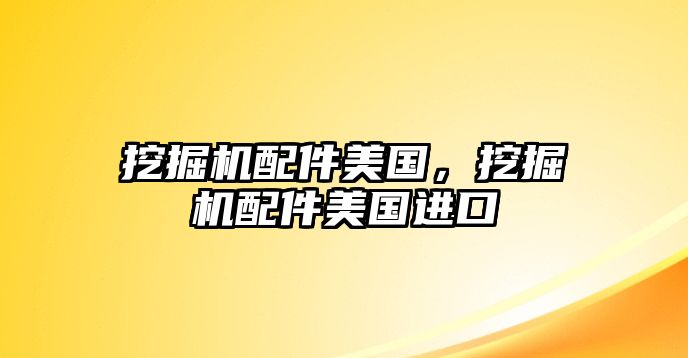 挖掘机配件美国，挖掘机配件美国进口